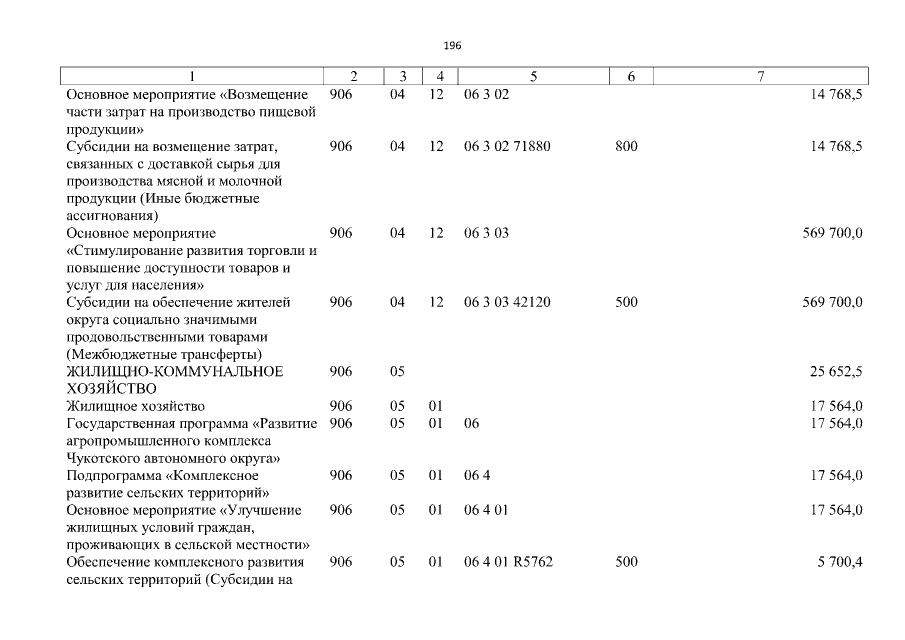 196

| 1 | 2 | 3 | 4 | 5 | 6 | 7 |
|---|---|---|---|---|---|---|
| Основное мероприятие «Возмещение части затрат на производство пищевой продукции» | 906 | 04 | 12 | 06 3 02 | | 14 768,5 |
| Субсидии на возмещение затрат, связанных с доставкой сырья для производства мясной и молочной продукции (Иные бюджетные ассигнования) | 906 | 04 | 12 | 06 3 02 71880 | 800 | 14 768,5 |
| Основное мероприятие «Стимулирование развития торговли и повышение доступности товаров и услуг для населения» | 906 | 04 | 12 | 06 3 03 | | 569 700,0 |
| Субсидии на обеспечение жителей округа социально значимыми продовольственными товарами (Межбюджетные трансферты) | 906 | 04 | 12 | 06 3 03 42120 | 500 | 569 700,0 |
| ЖИЛИЩНО-КОММУНАЛЬНОЕ ХОЗЯЙСТВО | 906 | 05 | | | | 25 652,5 |
| Жилищное хозяйство | 906 | 05 | 01 | | | 17 564,0 |
| Государственная программа «Развитие агропромышленного комплекса Чукотского автономного округа» | 906 | 05 | 01 | 06 | | 17 564,0 |
| Подпрограмма «Комплексное развитие сельских территорий» | 906 | 05 | 01 | 06 4 | | 17 564,0 |
| Основное мероприятие «Улучшение жилищных условий граждан, проживающих в сельской местности» | 906 | 05 | 01 | 06 4 01 | | 17 564,0 |
| Обеспечение комплексного развития сельских территорий (Субсидии на | 906 | 05 | 01 | 06 4 01 R5762 | 500 | 5 700,4 |